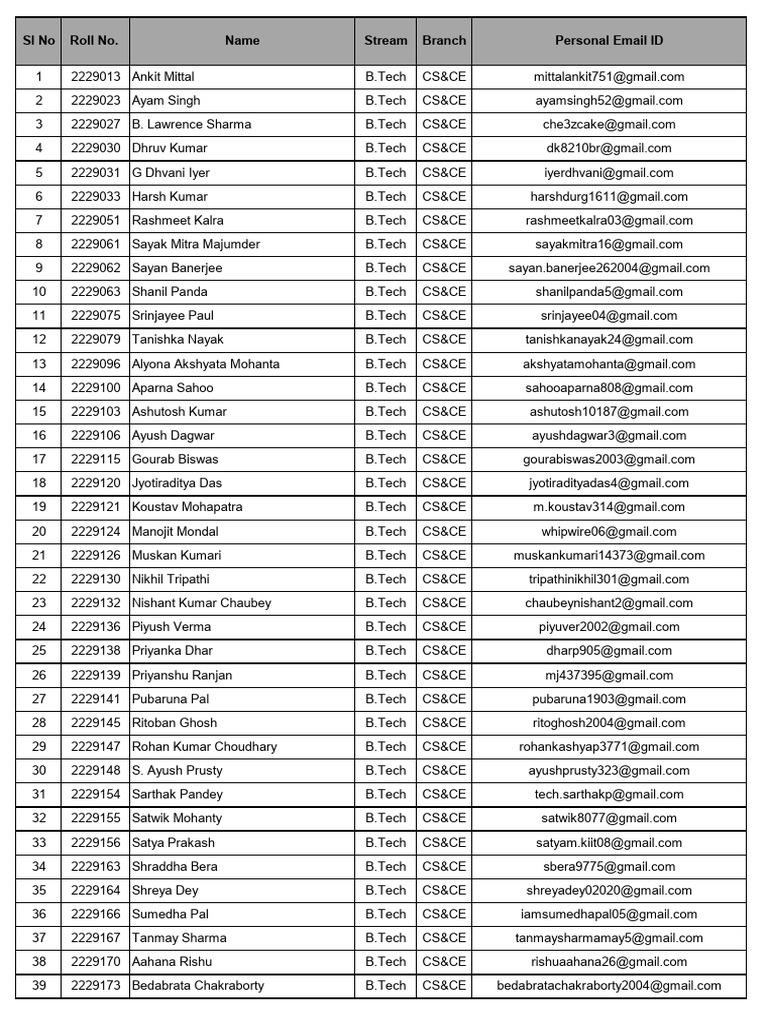 | Sl No | Roll No. | Name | Stream | Branch | Personal Email ID |
|---|---|---|---|---|---|
| 1 | 2229013 | Ankit Mittal | B.Tech | CS&CE | mittalankit751@gmail.com |
| 2 | 2229023 | Ayam Singh | B.Tech | CS&CE | ayamsingh52@gmail.com |
| 3 | 2229027 | B. Lawrence Sharma | B.Tech | CS&CE | che3zcake@gmail.com |
| 4 | 2229030 | Dhruv Kumar | B.Tech | CS&CE | dk8210br@gmail.com |
| 5 | 2229031 | G Dhvani Iyer | B.Tech | CS&CE | iyerdhvani@gmail.com |
| 6 | 2229033 | Harsh Kumar | B.Tech | CS&CE | harshdurg1611@gmail.com |
| 7 | 2229051 | Rashmeet Kalra | B.Tech | CS&CE | rashmeetkalra03@gmail.com |
| 8 | 2229061 | Sayak Mitra Majumder | B.Tech | CS&CE | sayakmitra16@gmail.com |
| 9 | 2229062 | Sayan Banerjee | B.Tech | CS&CE | sayan.banerjee262004@gmail.com |
| 10 | 2229063 | Shanil Panda | B.Tech | CS&CE | shanilpanda5@gmail.com |
| 11 | 2229075 | Srinjayee Paul | B.Tech | CS&CE | srinjayee04@gmail.com |
| 12 | 2229079 | Tanishka Nayak | B.Tech | CS&CE | tanishkanayak24@gmail.com |
| 13 | 2229096 | Alyona Akshyata Mohanta | B.Tech | CS&CE | akshyatamohanta@gmail.com |
| 14 | 2229100 | Aparna Sahoo | B.Tech | CS&CE | sahooaparna808@gmail.com |
| 15 | 2229103 | Ashutosh Kumar | B.Tech | CS&CE | ashutosh10187@gmail.com |
| 16 | 2229106 | Ayush Dagwar | B.Tech | CS&CE | ayushdagwar3@gmail.com |
| 17 | 2229115 | Gourab Biswas | B.Tech | CS&CE | gourabiswas2003@gmail.com |
| 18 | 2229120 | Jyotiraditya Das | B.Tech | CS&CE | jyotiradityadas4@gmail.com |
| 19 | 2229121 | Koustav Mohapatra | B.Tech | CS&CE | m.koustav314@gmail.com |
| 20 | 2229124 | Manojit Mondal | B.Tech | CS&CE | whipwire06@gmail.com |
| 21 | 2229126 | Muskan Kumari | B.Tech | CS&CE | muskankumari14373@gmail.com |
| 22 | 2229130 | Nikhil Tripathi | B.Tech | CS&CE | tripathinikhil301@gmail.com |
| 23 | 2229132 | Nishant Kumar Chaubey | B.Tech | CS&CE | chaubeynishant2@gmail.com |
| 24 | 2229136 | Piyush Verma | B.Tech | CS&CE | piyuver2002@gmail.com |
| 25 | 2229138 | Priyanka Dhar | B.Tech | CS&CE | dharp905@gmail.com |
| 26 | 2229139 | Priyanshu Ranjan | B.Tech | CS&CE | mj437395@gmail.com |
| 27 | 2229141 | Pubaruna Pal | B.Tech | CS&CE | pubaruna1903@gmail.com |
| 28 | 2229145 | Ritoban Ghosh | B.Tech | CS&CE | ritoghosh2004@gmail.com |
| 29 | 2229147 | Rohan Kumar Choudhary | B.Tech | CS&CE | rohankashyap3771@gmail.com |
| 30 | 2229148 | S. Ayush Prusty | B.Tech | CS&CE | ayushprusty323@gmail.com |
| 31 | 2229154 | Sarthak Pandey | B.Tech | CS&CE | tech.sarthakp@gmail.com |
| 32 | 2229155 | Satwik Mohanty | B.Tech | CS&CE | satwik8077@gmail.com |
| 33 | 2229156 | Satya Prakash | B.Tech | CS&CE | satyam.kiit08@gmail.com |
| 34 | 2229163 | Shraddha Bera | B.Tech | CS&CE | sbera9775@gmail.com |
| 35 | 2229164 | Shreya Dey | B.Tech | CS&CE | shreyadey02020@gmail.com |
| 36 | 2229166 | Sumedha Pal | B.Tech | CS&CE | iamsumedhapal05@gmail.com |
| 37 | 2229167 | Tanmay Sharma | B.Tech | CS&CE | tanmaysharmamay5@gmail.com |
| 38 | 2229170 | Aahana Rishu | B.Tech | CS&CE | rishuaahana26@gmail.com |
| 39 | 2229173 | Bedabrata Chakraborty | B.Tech | CS&CE | bedabratachakraborty2004@gmail.com |